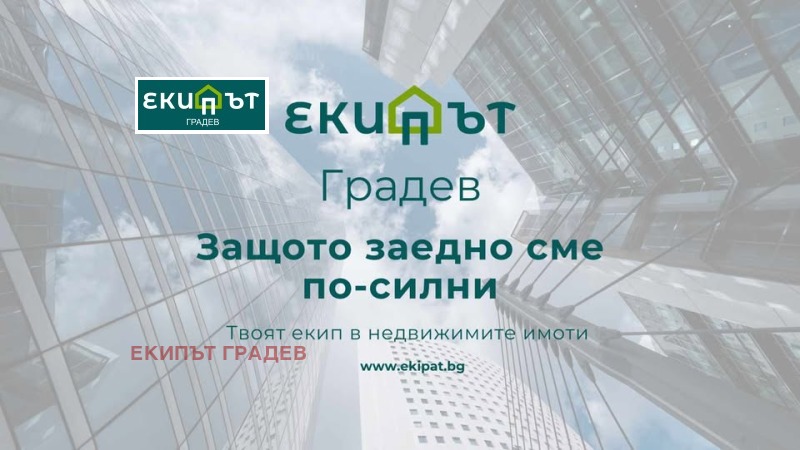 ЕКИПЪТ
ГРАДЕВ

ЕКИПЪТ
Градев

Защото заедно сме по-силни

Твоят екип в недвижимите имоти

ЕКИПЪТ ГРАДЕВ

www.ekipat.bg